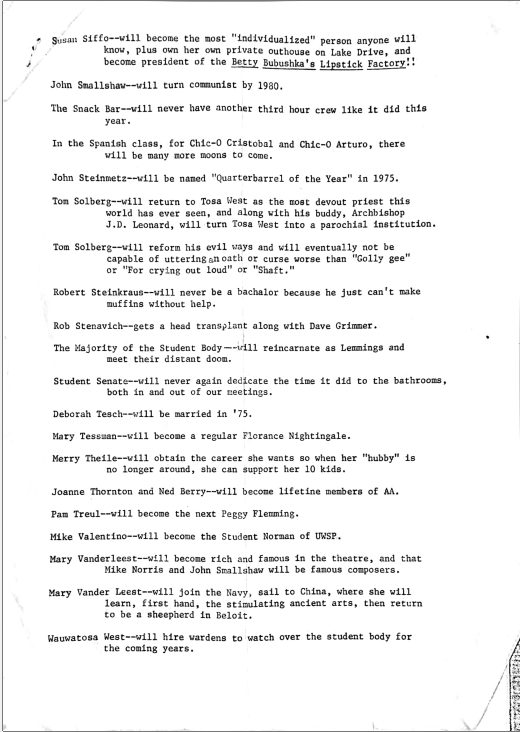 Susan Siffo--will become the most "individualized" person anyone will know, plus own her own private outhouse on Lake Drive, and become president of the Betty Bubushka's Lipstick Factory!!

John Smallshaw--will turn communist by 1980.

The Snack Bar--will never have another third hour crew like it did this year.

In the Spanish class, for Chic-O Cristobal and Chic-O Arturo, there will be many more moons to come.

John Steinmetz--will be named "Quarterbarrel of the Year" in 1975.

Tom Solberg--will return to Tosa West as the most devout priest this world has ever seen, and along with his buddy, Archbishop J.D. Leonard, will turn Tosa West into a parochial institution.

Tom Solberg--will reform his evil ways and will eventually not be capable of uttering an oath or curse worse than "Golly gee" or "For crying out loud" or "Shaft."

Robert Steinkraus--will never be a bachalor because he just can't make muffins without help.

Rob Stenavich--gets a head transplant along with Dave Grimmer.

The Majority of the Student Body--will reincarnate as Lemmings and meet their distant doom.

Student Senate--will never again dedicate the time it did to the bathrooms, both in and out of our meetings.

Deborah Tesch--will be married in '75.

Mary Tessman--will become a regular Florance Nightingale.

Merry Theile--will obtain the career she wants so when her "hubby" is no longer around, she can support her 10 kids.

Joanne Thornton and Ned Berry--will become lifetime members of AA.

Pam Treul--will become the next Peggy Flemming.

Mike Valentino--will become the Student Norman of UWSP.

Mary Vanderleest--will become rich and famous in the theatre, and that Mike Norris and John Smallshaw will be famous composers.

Mary Vander Leest--will join the Navy, sail to China, where she will learn, first hand, the stimulating ancient arts, then return to be a sheepherd in Beloit.

Wauwatosa West--will hire wardens to watch over the student body for the coming years.